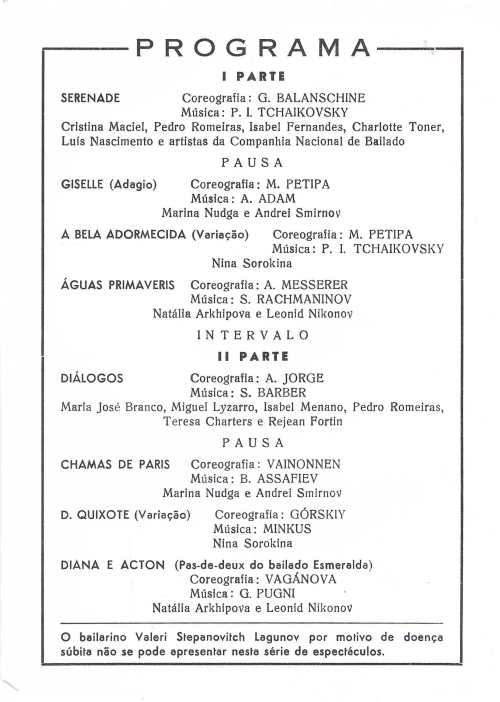 PROGRAMA

I PARTE

SERENADE Coreografia: G. BALANSCHINE
Música: P. I. TCHAIKOVSKY
Cristina Maciel, Pedro Romeiras, Isabel Fernandes, Charlotte Toner, Luís Nascimento e artistas da Companhia Nacional de Bailado

PAUSA

GISELLE (Adagio) Coreografia: M. PETIPA
Música: A. ADAM
Marina Nudga e Andrei Smirnov

A BELA ADORMECIDA (Variação) Coreografia: M. PETIPA
Música: P. I. TCHAIKOVSKY
Nina Sorokina

ÁGUAS PRIMAVERIS Coreografia: A. MESSERER
Música: S. RACHMANINOV
Natália Arkhipova e Leonid Nikonov

INTERVALO

II PARTE

DIÁLOGOS Coreografia: A. JORGE
Música: S. BARBER
Maria José Branco, Miguel Lyzarro, Isabel Menano, Pedro Romeiras, Teresa Charters e Rejean Fortin

PAUSA

CHAMAS DE PARIS Coreografia: VAINONNEN
Música: B. ASSAFIEV
Marina Nudga e Andrei Smirnov

D. QUIXOTE (Variação) Coreografia: GÓRSKIY
Música: MINKUS
Nina Sorokina

DIANA E ACTON (Pas-de-deux do bailado Esmeralda)
Coreografia: VAGÁNOVA
Música: G. PUGNI
Natália Arkhipova e Leonid Nikonov

O bailarino Valeri Stepanovitch Lagunov por motivo de doença súbita não se pode apresentar nesta série de espectáculos.